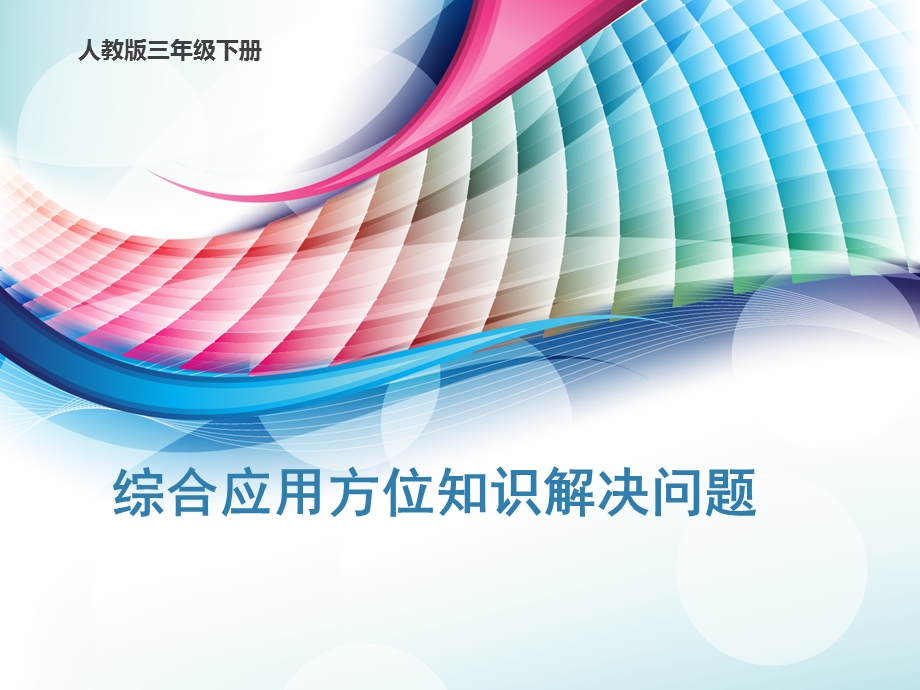 人教版三年级下册

综合应用方位知识解决问题